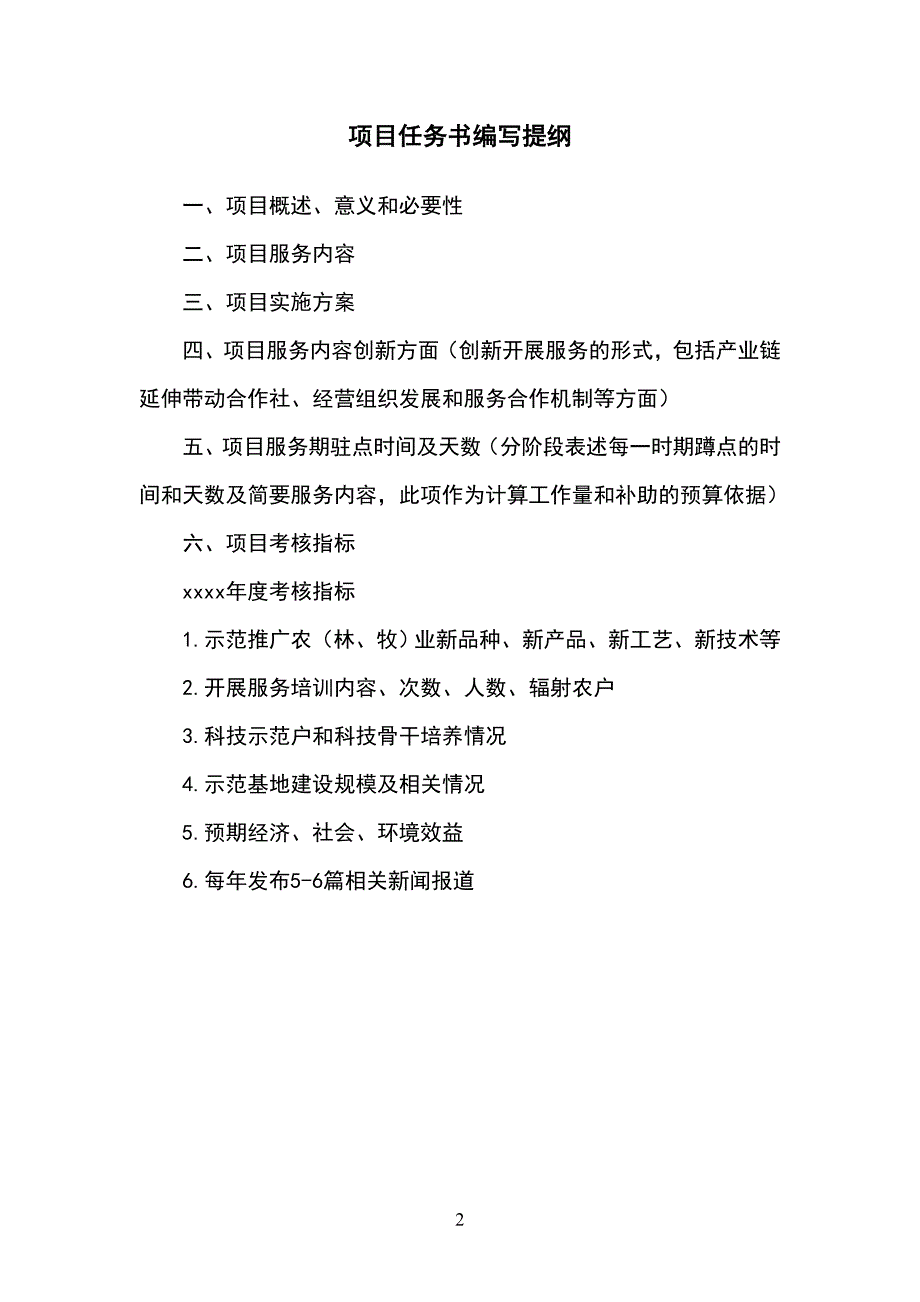 项目任务书编写提纲

一、项目概述、意义和必要性

二、项目服务内容

三、项目实施方案

四、项目服务内容创新方面（创新开展服务的形式，包括产业链延伸带动合作社、经营组织发展和服务合作机制等方面）

五、项目服务期驻点时间及天数（分阶段表述每一时期蹲点的时间和天数及简要服务内容，此项作为计算工作量和补助的预算依据）

六、项目考核指标

xxxx年度考核指标

1.示范推广农（林、牧）业新品种、新产品、新工艺、新技术等

2.开展服务培训内容、次数、人数、辐射农户

3.科技示范户和科技骨干培养情况

4.示范基地建设规模及相关情况

5.预期经济、社会、环境效益

6.每年发布5-6篇相关新闻报道

2